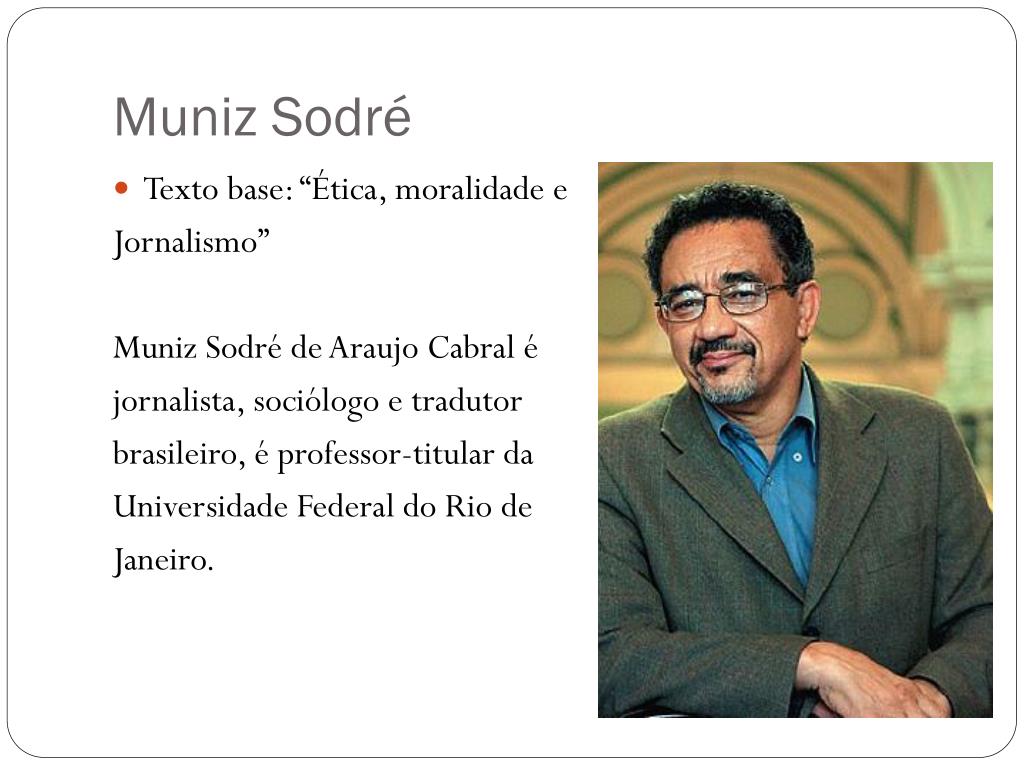 Muniz Sodré

Texto base: “Ética, moralidade e Jornalismo”

Muniz Sodré de Araujo Cabral é jornalista, sociólogo e tradutor brasileiro, é professor-titular da Universidade Federal do Rio de Janeiro.